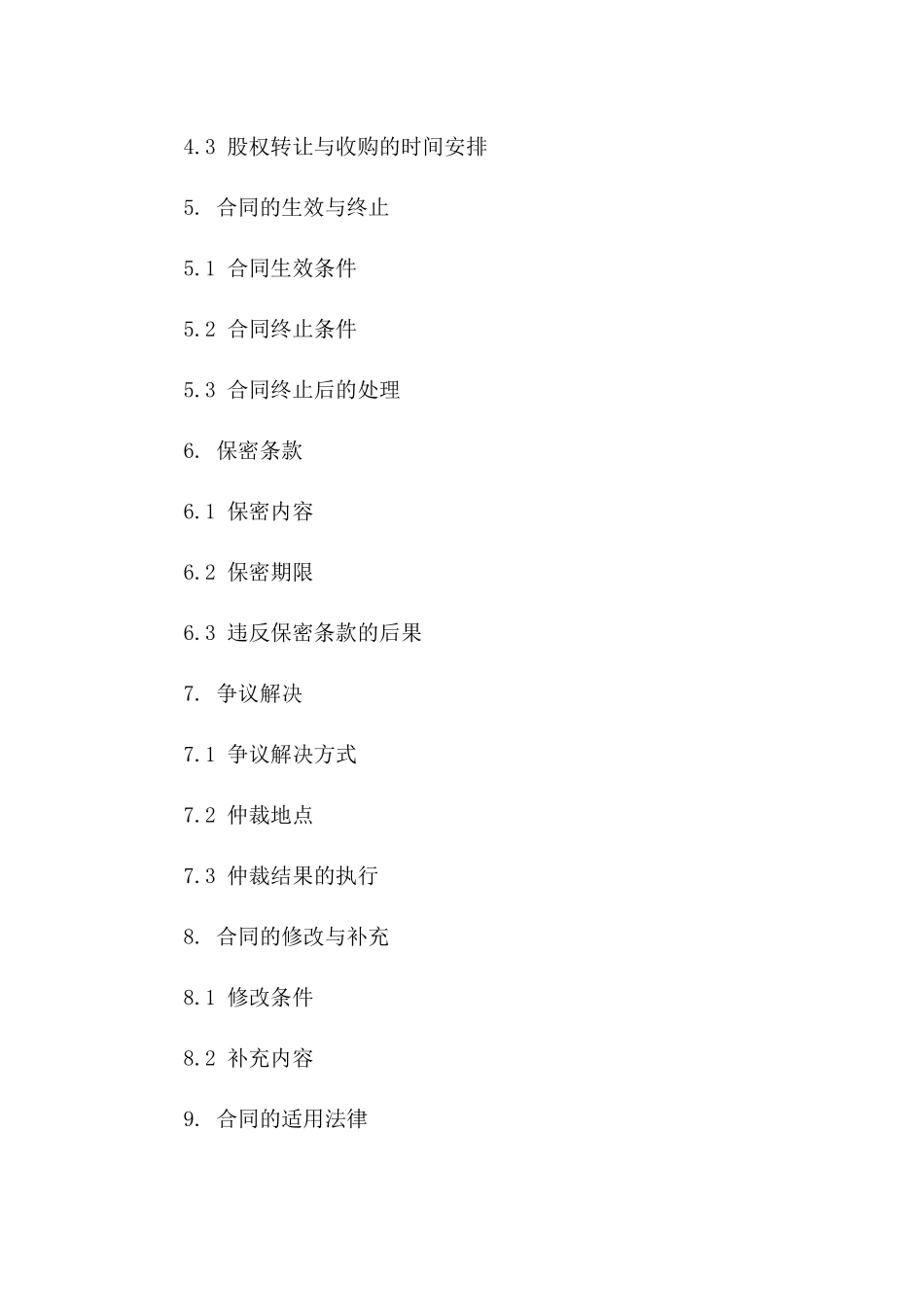 4.3 股权转让与收购的时间安排

5. 合同的生效与终止

5.1 合同生效条件

5.2 合同终止条件

5.3 合同终止后的处理

6. 保密条款

6.1 保密内容

6.2 保密期限

6.3 违反保密条款的后果

7. 争议解决

7.1 争议解决方式

7.2 仲裁地点

7.3 仲裁结果的执行

8. 合同的修改与补充

8.1 修改条件

8.2 补充内容

9. 合同的适用法律